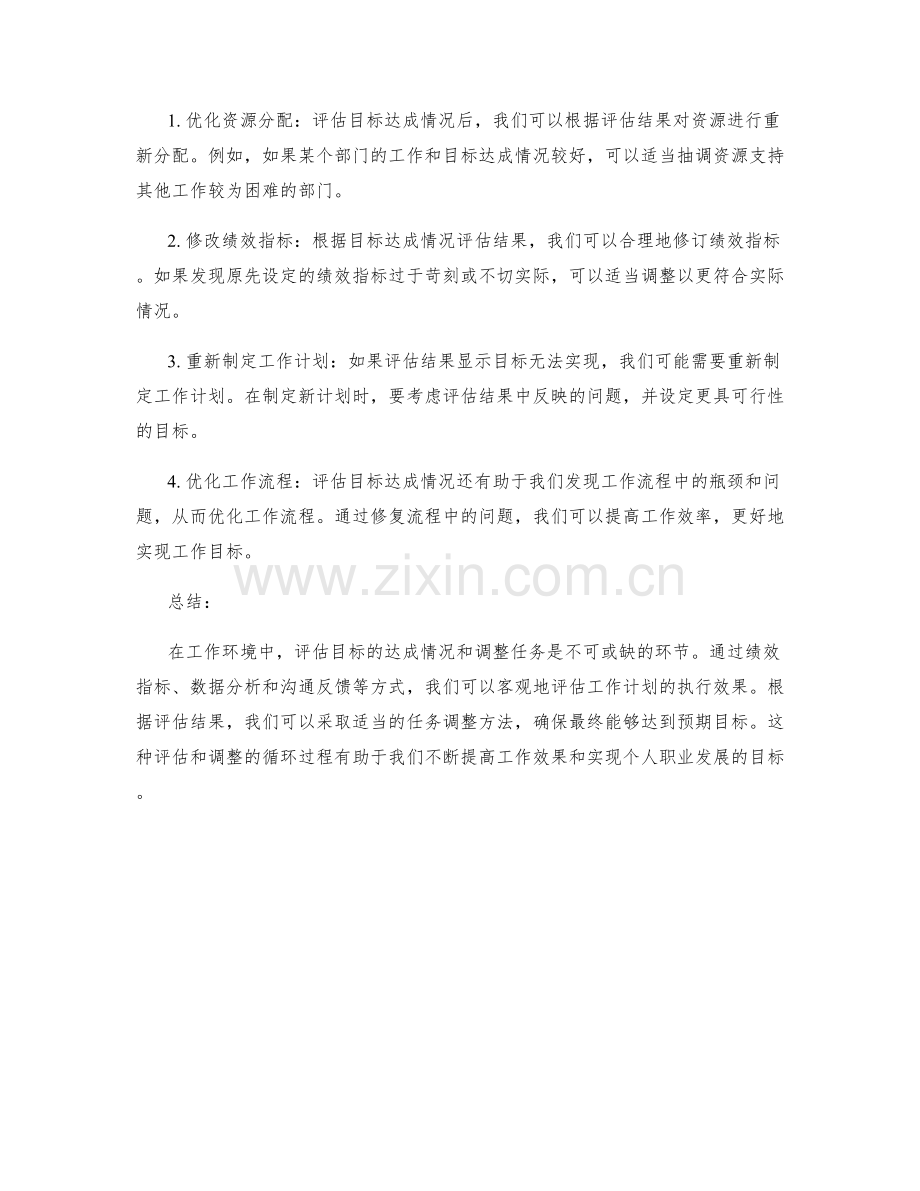 1. 优化资源分配：评估目标达成情况后，我们可以根据评估结果对资源进行重新分配。例如，如果某个部门的工作和目标达成情况较好，可以适当抽调资源支持其他工作较为困难的部门。

2. 修改绩效指标：根据目标达成情况评估结果，我们可以合理地修订绩效指标。如果发现原先设定的绩效指标过于苛刻或不切实际，可以适当调整以更符合实际情况。

3. 重新制定工作计划：如果评估结果显示目标无法实现，我们可能需要重新制定工作计划。在制定新计划时，要考虑评估结果中反映的问题，并设定更具可行性的目标。

4. 优化工作流程：评估目标达成情况还有助于我们发现工作流程中的瓶颈和问题，从而优化工作流程。通过修复流程中的问题，我们可以提高工作效率，更好地实现工作目标。

www.zixin.com.cn

总结：

在工作环境中，评估目标的达成情况和调整任务是不可或缺的环节。通过绩效指标、数据分析和沟通反馈等方式，我们可以客观地评估工作计划的执行效果。根据评估结果，我们可以采取适当的任务调整方法，确保最终能够达到预期目标。这种评估和调整的循环过程有助于我们不断提高工作效果和实现个人职业发展的目标。